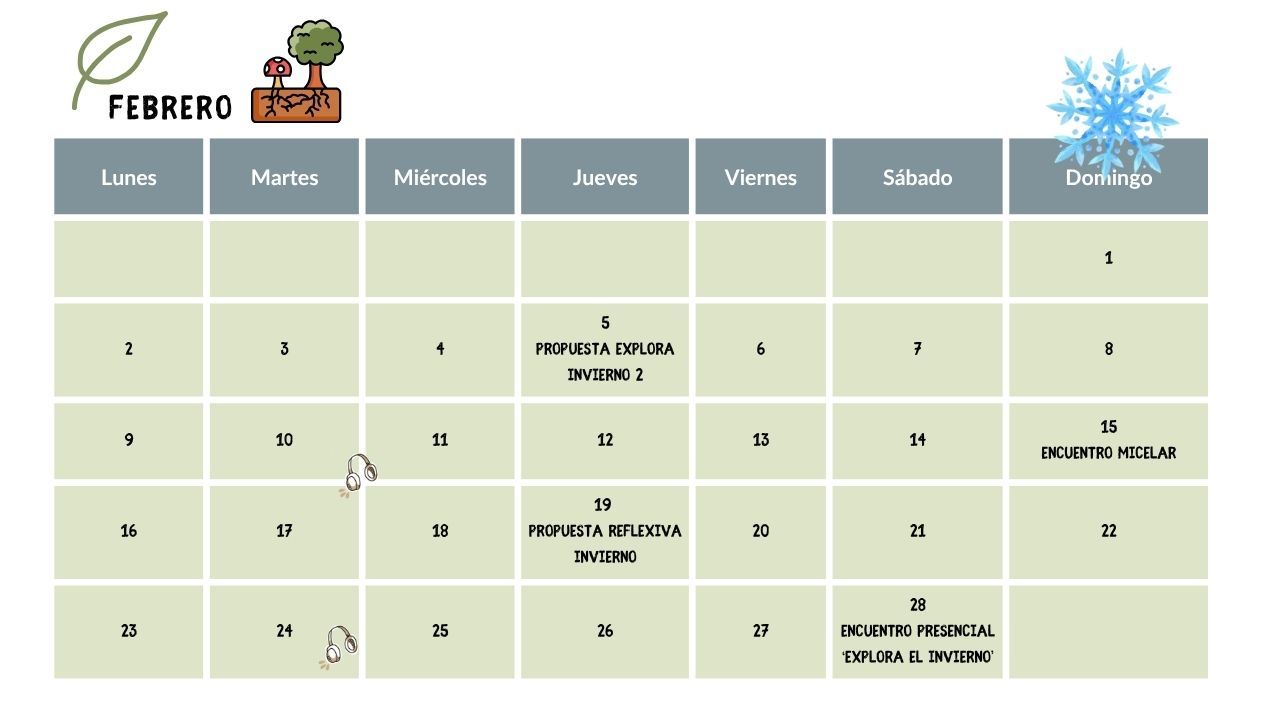 FEBRERO

| Lunes | Martes | Miércoles | Jueves | Viernes | Sábado | Domingo |
|---|---|---|---|---|---|---|
| | | | | | | 1 |
| 2 | 3 | 4 | 5 PROPUESTA EXPLORA INVIERNO 2 | 6 | 7 | 8 |
| 9 | 10 | 11 | 12 | 13 | 14 | 15 ENCUENTRO MICELAR |
| 16 | 17 | 18 | 19 PROPUESTA REFLEXIVA INVIERNO | 20 | 21 | 22 |
| 23 | 24 | 25 | 26 | 27 | 28 ENCUENTRO PRESENCIAL 'EXPLORA EL INVIERNO' | |